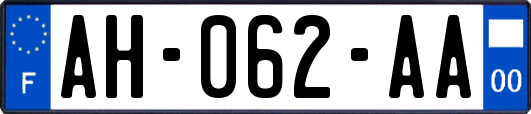 F
AH-062-AA
00